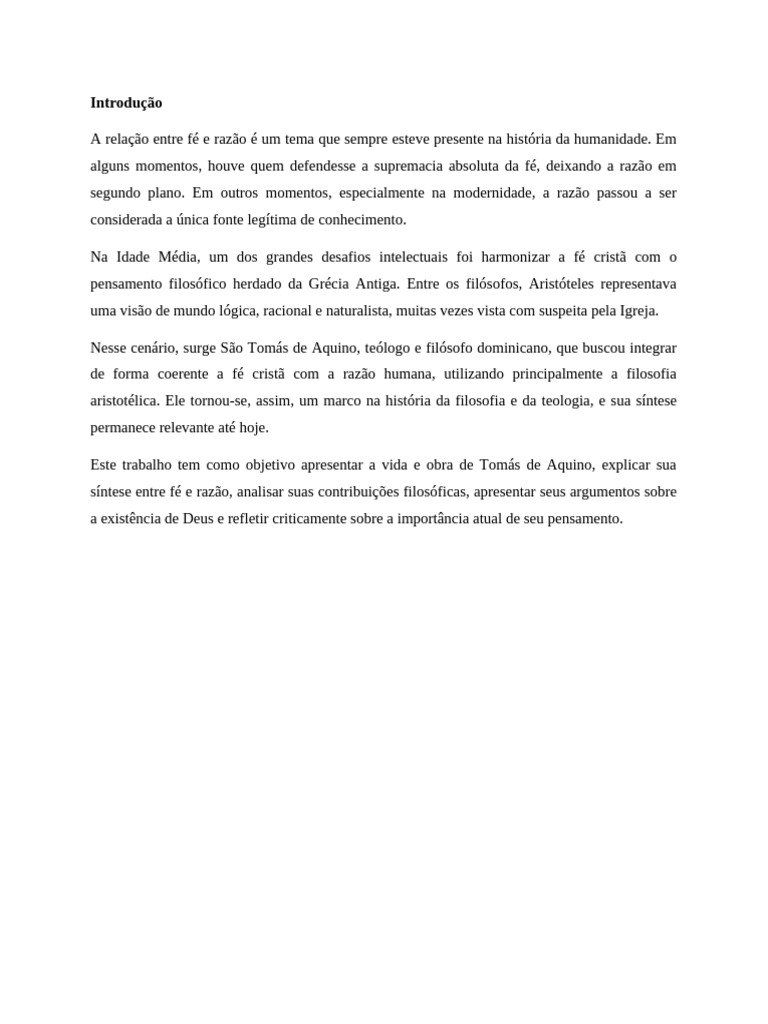 Introdução

A relação entre fé e razão é um tema que sempre esteve presente na história da humanidade. Em alguns momentos, houve quem defendesse a supremacia absoluta da fé, deixando a razão em segundo plano. Em outros momentos, especialmente na modernidade, a razão passou a ser considerada a única fonte legítima de conhecimento.

Na Idade Média, um dos grandes desafios intelectuais foi harmonizar a fé cristã com o pensamento filosófico herdado da Grécia Antiga. Entre os filósofos, Aristóteles representava uma visão de mundo lógica, racional e naturalista, muitas vezes vista com suspeita pela Igreja.

Nesse cenário, surge São Tomás de Aquino, teólogo e filósofo dominicano, que buscou integrar de forma coerente a fé cristã com a razão humana, utilizando principalmente a filosofia aristotélica. Ele tornou-se, assim, um marco na história da filosofia e da teologia, e sua síntese permanece relevante até hoje.

Este trabalho tem como objetivo apresentar a vida e obra de Tomás de Aquino, explicar sua síntese entre fé e razão, analisar suas contribuições filosóficas, apresentar seus argumentos sobre a existência de Deus e refletir criticamente sobre a importância atual de seu pensamento.